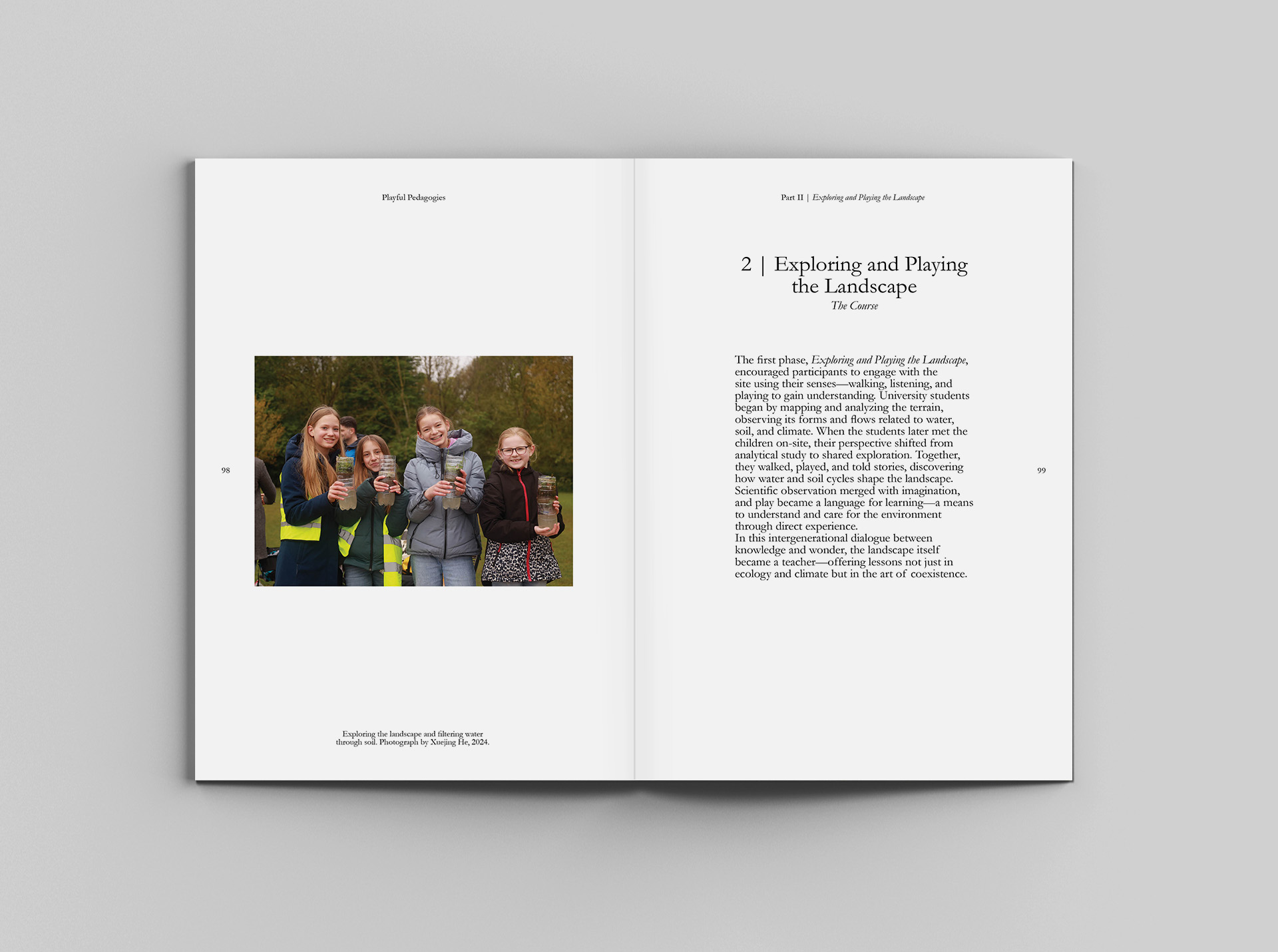 Playful Pedagogies

98

Exploring the landscape and filtering water through soil. Photograph by Xuejing He, 2024.

Part II | Exploring and Playing the Landscape

2 | Exploring and Playing the Landscape

The Course

The first phase, Exploring and Playing the Landscape, encouraged participants to engage with the site using their senses—walking, listening, and playing to gain understanding. University students began by mapping and analyzing the terrain, observing its forms and flows related to water, soil, and climate. When the students later met the children on-site, their perspective shifted from analytical study to shared exploration. Together, they walked, played, and told stories, discovering how water and soil cycles shape the landscape. Scientific observation merged with imagination, and play became a language for learning—a means to understand and care for the environment through direct experience.

In this intergenerational dialogue between knowledge and wonder, the landscape itself became a teacher—offering lessons not just in ecology and climate but in the art of coexistence.

99